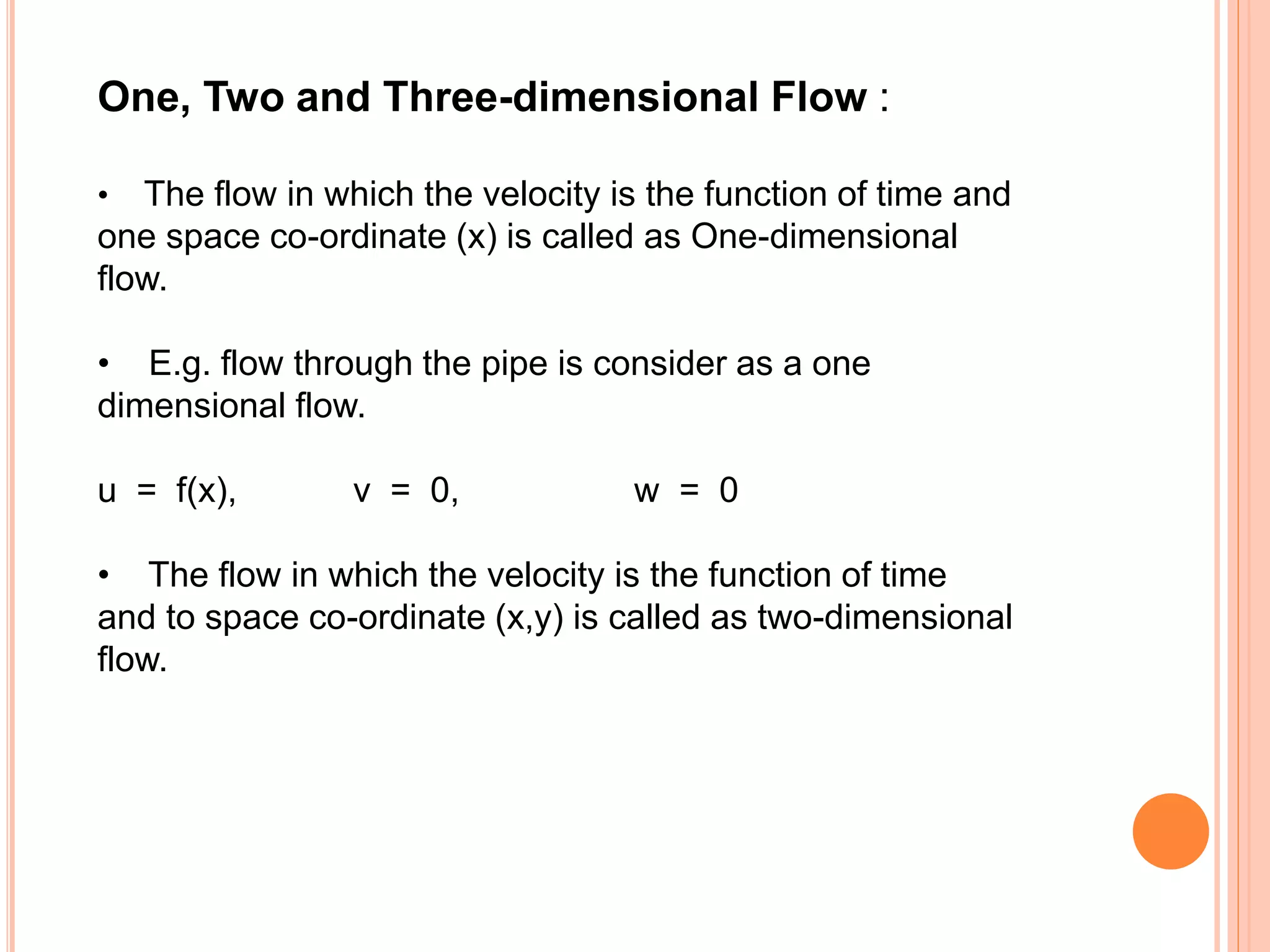 One, Two and Three-dimensional Flow :

• The flow in which the velocity is the function of time and one space co-ordinate (x) is called as One-dimensional flow.

• E.g. flow through the pipe is consider as a one dimensional flow.

$u = f(x)$, $v = 0$, $w = 0$

• The flow in which the velocity is the function of time and to space co-ordinate (x,y) is called as two-dimensional flow.